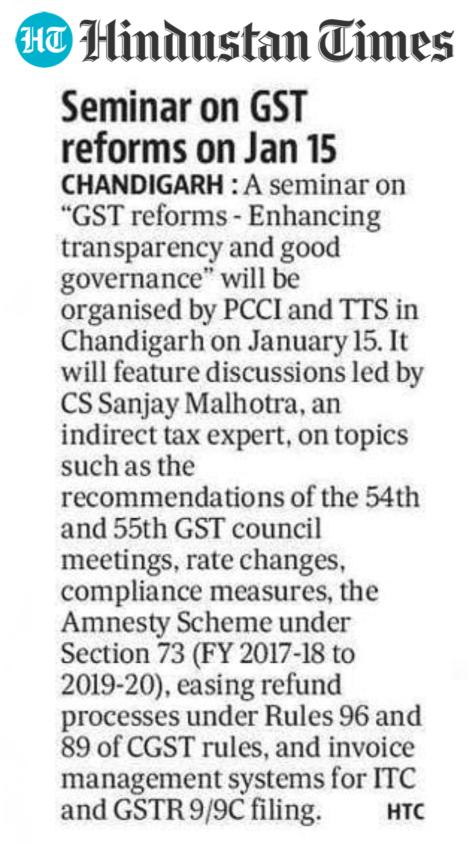 HT Hindustan Times

Seminar on GST reforms on Jan 15

CHANDIGARH : A seminar on "GST reforms - Enhancing transparency and good governance" will be organised by PCCI and TTS in Chandigarh on January 15. It will feature discussions led by CS Sanjay Malhotra, an indirect tax expert, on topics such as the recommendations of the 54th and 55th GST council meetings, rate changes, compliance measures, the Amnesty Scheme under Section 73 (FY 2017-18 to 2019-20), easing refund processes under Rules 96 and 89 of CGST rules, and invoice management systems for ITC and GSTR 9/9C filing. HTC